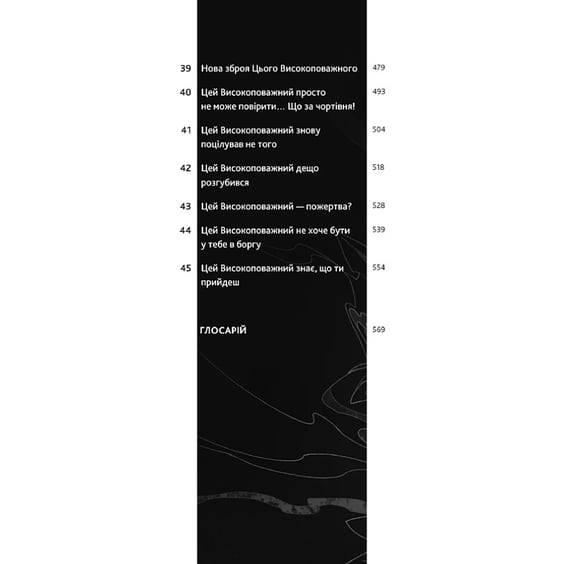 39 Нова зброя Цього Високоповажного 479

40 Цей Високоповажний просто не може повірити... Що за чортівня! 493

41 Цей Високоповажний знову поцілував не того 504

42 Цей Високоповажний дещо розгубився 518

43 Цей Високоповажний — пожертва? 528

44 Цей Високоповажний не хоче бути у тебе в боргу 539

45 Цей Високоповажний знає, що ти прийдеш 554

ГЛОСАРІЙ 569